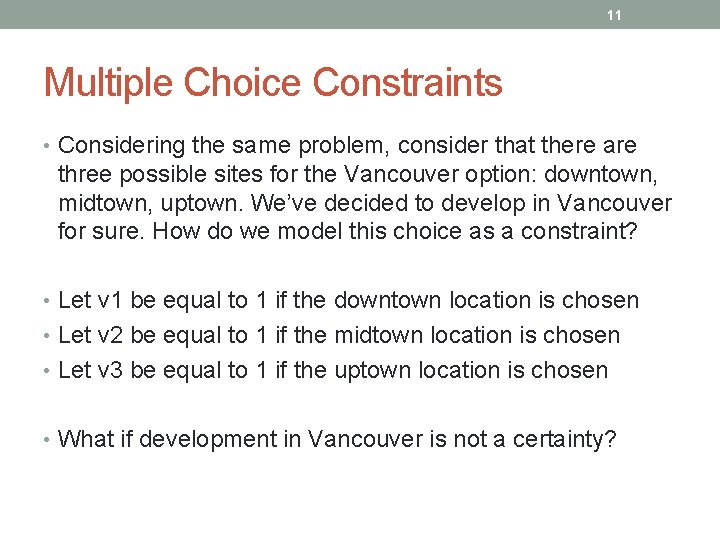 11

Multiple Choice Constraints

• Considering the same problem, consider that there are three possible sites for the Vancouver option: downtown, midtown, uptown. We've decided to develop in Vancouver for sure. How do we model this choice as a constraint?

• Let v1 be equal to 1 if the downtown location is chosen
• Let v2 be equal to 1 if the midtown location is chosen
• Let v3 be equal to 1 if the uptown location is chosen

• What if development in Vancouver is not a certainty?